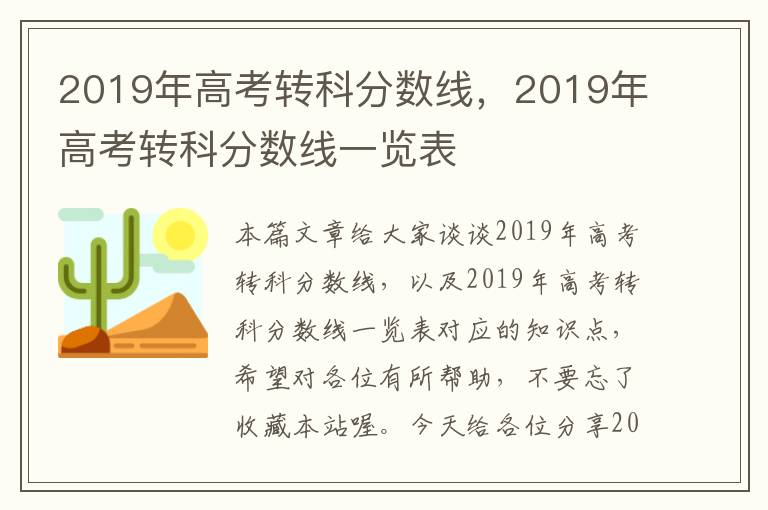 2019年高考转科分数线，2019年高考转科分数线一览表

本篇文章给大家谈谈2019年高考转科分数线，以及2019年高考转科分数线一览表对应的知识点，希望对各位有所帮助，不要忘了收藏本站喔。今天给各位分享20